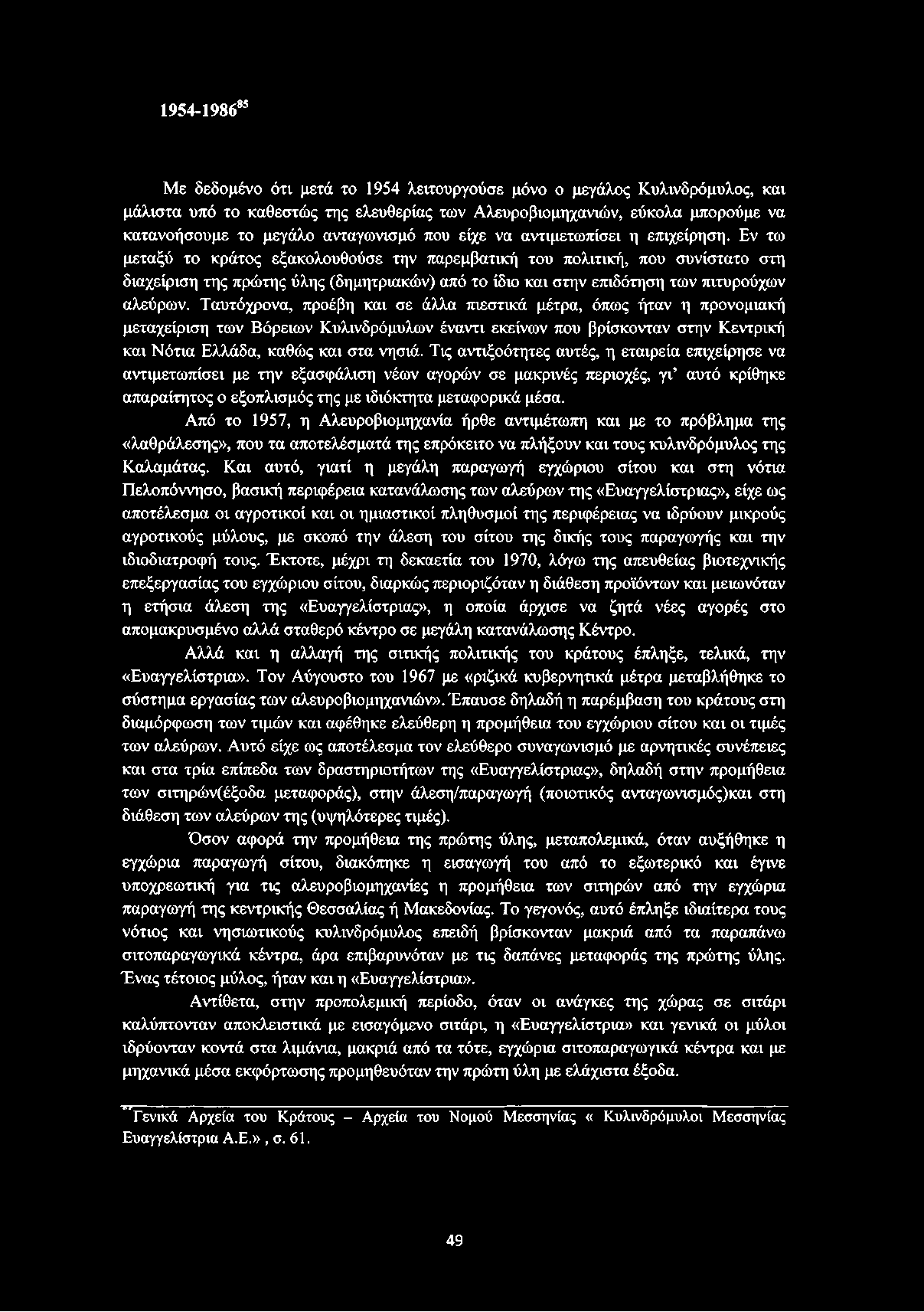 1954-1986$^{85}$

Με δεδομένο ότι μετά το 1954 λειτουργούσε μόνο ο μεγάλος Κυλινδρόμυλος, και μάλιστα υπό το καθεστώς της ελευθερίας των Αλευροβιομηχανιών, εύκολα μπορούμε να κατανοήσουμε το μεγάλο ανταγωνισμό που είχε να αντιμετωπίσει η επιχείρηση. Εν τω μεταξύ το κράτος εξακολουθούσε την παρεμβατική του πολιτική, που συνίστατο στη διαχείριση της πρώτης ύλης (δημητριακών) από το ίδιο και στην επιδότηση των πιτυρούχων αλεύρων. Ταυτόχρονα, προέβη και σε άλλα πιεστικά μέτρα, όπως ήταν η προνομιακή μεταχείριση των Βόρειων Κυλινδρόμυλων έναντι εκείνων που βρίσκονταν στην Κεντρική και Νότια Ελλάδα, καθώς και στα νησιά. Τις αντιξοότητες αυτές, η εταιρεία επιχείρησε να αντιμετωπίσει με την εξασφάλιση νέων αγορών σε μακρινές περιοχές, γι' αυτό κρίθηκε απαραίτητος ο εξοπλισμός της με ιδιόκτητα μεταφορικά μέσα.

Από το 1957, η Αλευροβιομηχανία ήρθε αντιμέτωπη και με το πρόβλημα της «λαθράλεσης», που τα αποτελέσματά της επρόκειτο να πλήξουν και τους κυλινδρόμυλος της Καλαμάτας. Και αυτό, γιατί η μεγάλη παραγωγή εγχώριου σίτου και στη νότια Πελοπόννησο, βασική περιφέρεια κατανάλωσης των αλεύρων της «Ευαγγελίστριας», είχε ως αποτέλεσμα οι αγροτικοί και οι ημιαστικοί πληθυσμοί της περιφέρειας να ιδρύουν μικρούς αγροτικούς μύλους, με σκοπό την άλεση του σίτου της δικής τους παραγωγής και την ιδιοδιατροφή τους. Έκτοτε, μέχρι τη δεκαετία του 1970, λόγω της απευθείας βιοτεχνικής επεξεργασίας του εγχώριου σίτου, διαρκώς περιοριζόταν η διάθεση προϊόντων και μειωνόταν η ετήσια άλεση της «Ευαγγελίστριας», η οποία άρχισε να ζητά νέες αγορές στο απομακρυσμένο αλλά σταθερό κέντρο σε μεγάλη κατανάλωσης Κέντρο.

Αλλά και η αλλαγή της σιτικής πολιτικής του κράτους έπληξε, τελικά, την «Ευαγγελίστρια». Τον Αύγουστο του 1967 με «ριζικά κυβερνητικά μέτρα μεταβλήθηκε το σύστημα εργασίας των αλευροβιομηχανιών». Έπαυσε δηλαδή η παρέμβαση του κράτους στη διαμόρφωση των τιμών και αφέθηκε ελεύθερη η προμήθεια του εγχώριου σίτου και οι τιμές των αλεύρων. Αυτό είχε ως αποτέλεσμα τον ελεύθερο συναγωνισμό με αρνητικές συνέπειες και στα τρία επίπεδα των δραστηριοτήτων της «Ευαγγελίστριας», δηλαδή στην προμήθεια των σιτηρών(έξοδα μεταφοράς), στην άλεση/παραγωγή (ποιοτικός ανταγωνισμός)και στη διάθεση των αλεύρων της (υψηλότερες τιμές).

Όσον αφορά την προμήθεια της πρώτης ύλης, μεταπολεμικά, όταν αυξήθηκε η εγχώρια παραγωγή σίτου, διακόπηκε η εισαγωγή του από το εξωτερικό και έγινε υποχρεωτική για τις αλευροβιομηχανίες η προμήθεια των σιτηρών από την εγχώρια παραγωγή της κεντρικής Θεσσαλίας ή Μακεδονίας. Το γεγονός, αυτό έπληξε ιδιαίτερα τους νότιος και νησιωτικούς κυλινδρόμυλος επειδή βρίσκονταν μακριά από τα παραπάνω σιτοπαραγωγικά κέντρα, άρα επιβαρυνόταν με τις δαπάνες μεταφοράς της πρώτης ύλης. Ένας τέτοιος μύλος, ήταν και η «Ευαγγελίστρια».

Αντίθετα, στην προπολεμική περίοδο, όταν οι ανάγκες της χώρας σε σιτάρι καλύπτονταν αποκλειστικά με εισαγόμενο σιτάρι, η «Ευαγγελίστρια» και γενικά οι μύλοι ιδρύονταν κοντά στα λιμάνια, μακριά από τα τότε, εγχώρια σιτοπαραγωγικά κέντρα και με μηχανικά μέσα εκφόρτωσης προμηθευόταν την πρώτη ύλη με ελάχιστα έξοδα.

$^{85}$Γενικά Αρχεία του Κράτους – Αρχεία του Νομού Μεσσηνίας « Κυλινδρόμυλοι Μεσσηνίας Ευαγγελίστρια Α.Ε.» , σ. 61.

49